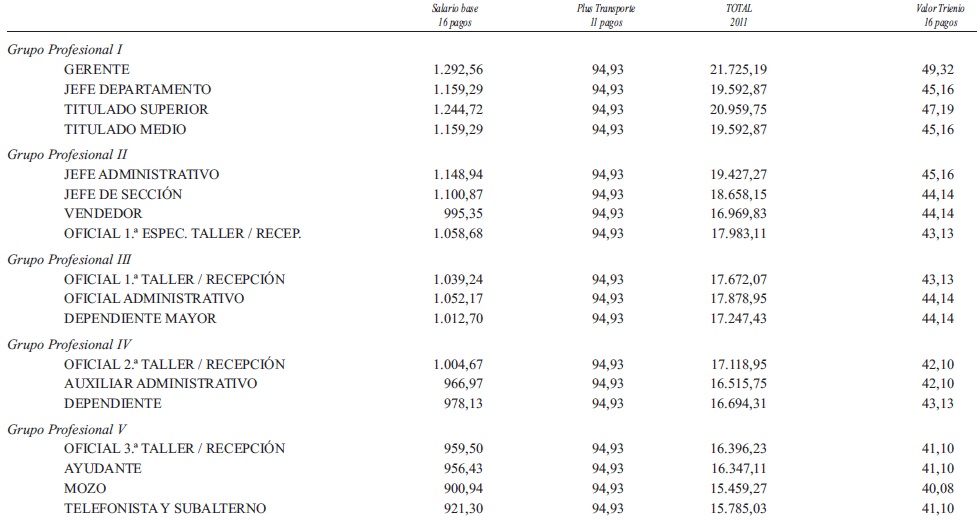 |  | Salario base 16 pagos | Plus Transporte 11 pagos | TOTAL 2011 | Valor Trienio 16 pagos |
|---|---|---|---|---|
| Grupo Profesional I | | | | |
| GERENTE | 1.292,56 | 94,93 | 21.725,19 | 49,32 |
| JEFE DEPARTAMENTO | 1.159,29 | 94,93 | 19.592,87 | 45,16 |
| TITULADO SUPERIOR | 1.244,72 | 94,93 | 20.959,75 | 47,19 |
| TITULADO MEDIO | 1.159,29 | 94,93 | 19.592,87 | 45,16 |
| Grupo Profesional II | | | | |
| JEFE ADMINISTRATIVO | 1.148,94 | 94,93 | 19.427,27 | 45,16 |
| JEFE DE SECCIÓN | 1.100,87 | 94,93 | 18.658,15 | 44,14 |
| VENDEDOR | 995,35 | 94,93 | 16.969,83 | 44,14 |
| OFICIAL 1.ª ESPEC. TALLER / RECEP. | 1.058,68 | 94,93 | 17.983,11 | 43,13 |
| Grupo Profesional III | | | | |
| OFICIAL 1.ª TALLER / RECEPCIÓN | 1.039,24 | 94,93 | 17.672,07 | 43,13 |
| OFICIAL ADMINISTRATIVO | 1.052,17 | 94,93 | 17.878,95 | 44,14 |
| DEPENDIENTE MAYOR | 1.012,70 | 94,93 | 17.247,43 | 44,14 |
| Grupo Profesional IV | | | | |
| OFICIAL 2.ª TALLER / RECEPCIÓN | 1.004,67 | 94,93 | 17.118,95 | 42,10 |
| AUXILIAR ADMINISTRATIVO | 966,97 | 94,93 | 16.515,75 | 42,10 |
| DEPENDIENTE | 978,13 | 94,93 | 16.694,31 | 43,13 |
| Grupo Profesional V | | | | |
| OFICIAL 3.ª TALLER / RECEPCIÓN | 959,50 | 94,93 | 16.396,23 | 41,10 |
| AYUDANTE | 956,43 | 94,93 | 16.347,11 | 41,10 |
| MOZO | 900,94 | 94,93 | 15.459,27 | 40,08 |
| TELEFONISTA Y SUBALTERNO | 921,30 | 94,93 | 15.785,03 | 41,10 |